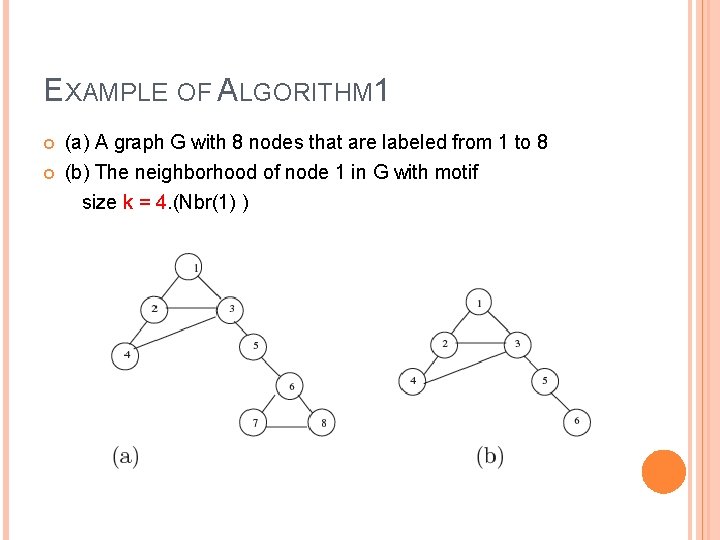 EXAMPLE OF ALGORITHM1

(a) A graph G with 8 nodes that are labeled from 1 to 8

(b) The neighborhood of node 1 in G with motif size k = 4.(Nbr(1) )

1
2
3
4
5
6
7
8
(a)

1
2
3
4
5
6
(b)